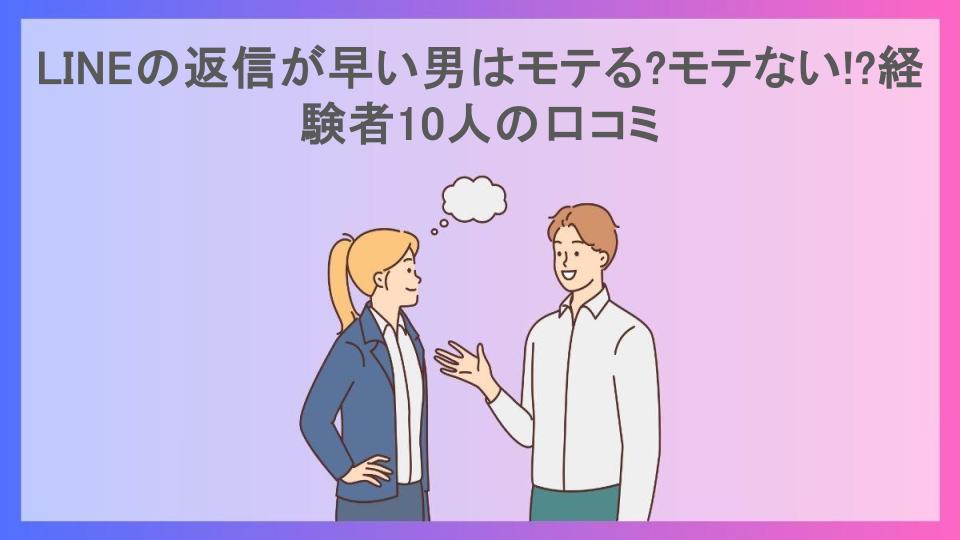 LINEの返信が早い男はモテる?モテない!?経験者10人の口コミ